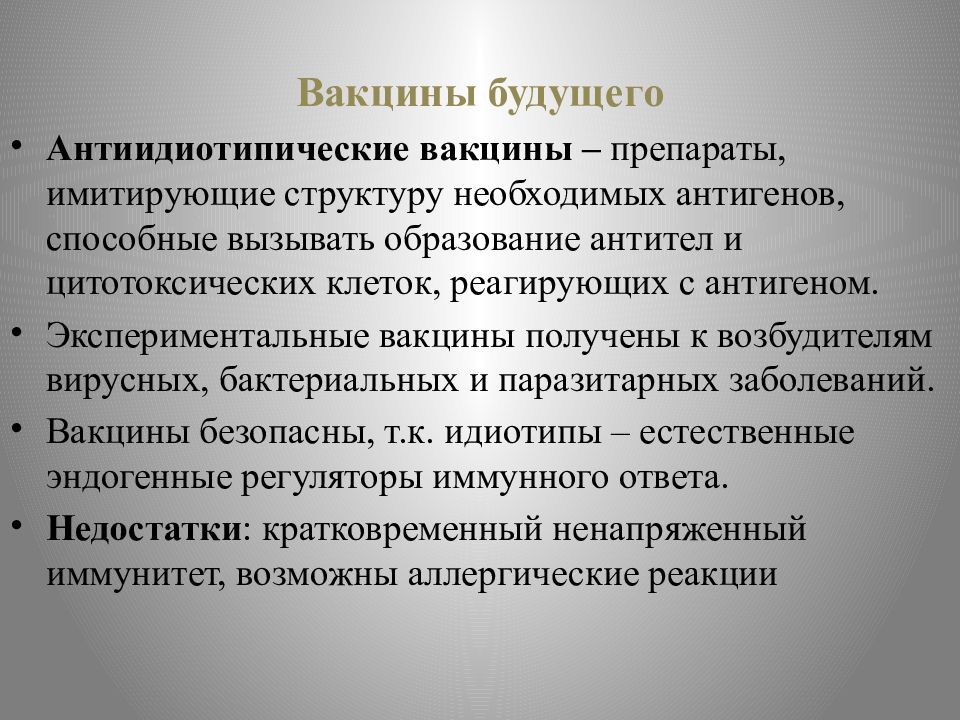 Вакцины будущего

• Антиидиотипические вакцины – препараты, имитирующие структуру необходимых антигенов, способные вызывать образование антител и цитотоксических клеток, реагирующих с антигеном.

• Экспериментальные вакцины получены к возбудителям вирусных, бактериальных и паразитарных заболеваний.

• Вакцины безопасны, т.к. идиотипы – естественные эндогенные регуляторы иммунного ответа.

• Недостатки: кратковременный ненапряженный иммунитет, возможны аллергические реакции